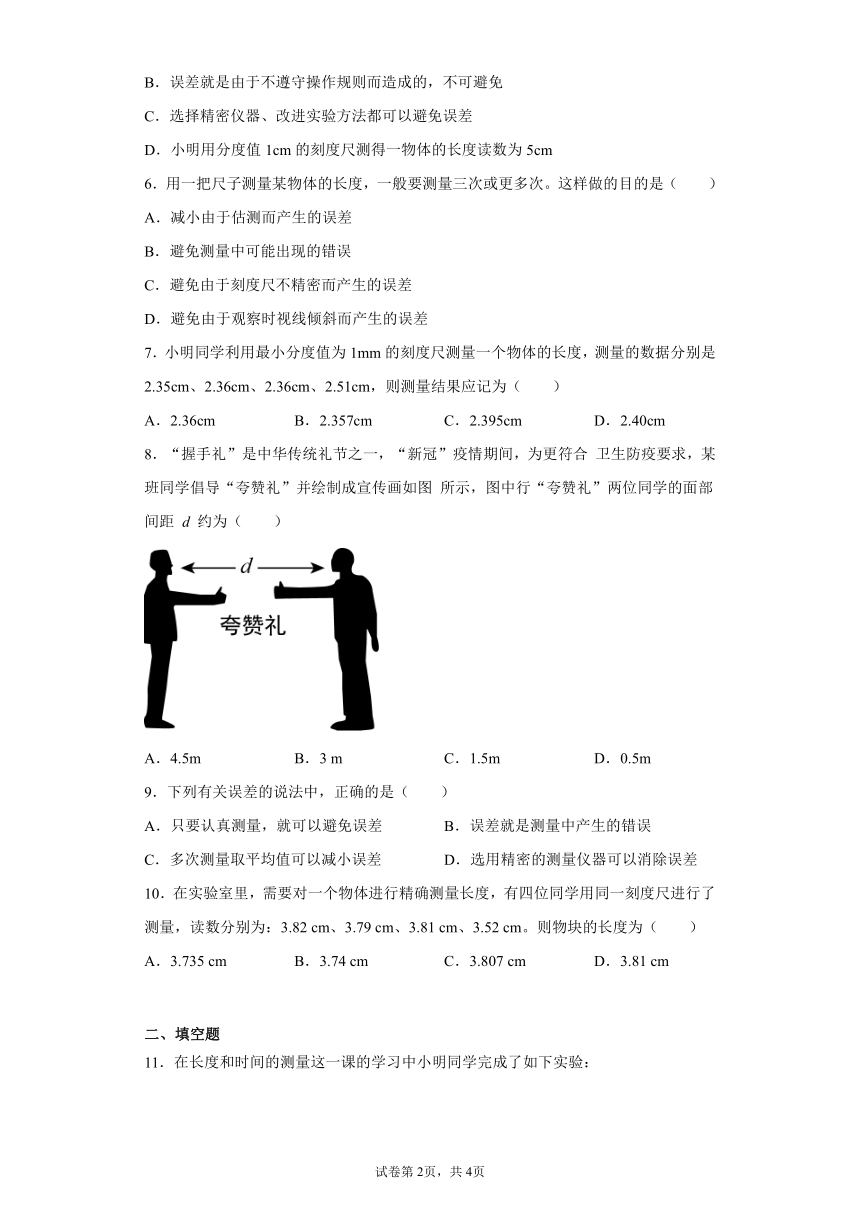 B．误差就是由于不遵守操作规则而造成的，不可避免

C．选择精密仪器、改进实验方法都可以避免误差

D．小明用分度值 1cm 的刻度尺测得一物体的长度读数为 5cm

6．用一把尺子测量某物体的长度，一般要测量三次或更多次。这样做的目的是（　　）

A．减小由于估测而产生的误差

B．避免测量中可能出现的错误

C．避免由于刻度尺不精密而产生的误差

D．避免由于观察时视线倾斜而产生的误差

7．小明同学利用最小分度值为 1mm 的刻度尺测量一个物体的长度，测量的数据分别是 2.35cm、2.36cm、2.36cm、2.51cm，则测量结果应记为（　　）

A．2.36cm　　B．2.357cm　　C．2.395cm　　D．2.40cm

8．“握手礼”是中华传统礼节之一，“新冠”疫情期间，为更符合 卫生防疫要求，某班同学倡导“夸赞礼”并绘制成宣传画如图 所示，图中行“夸赞礼”两位同学的面部间距 $d$ 约为（　　）

$d$

夸赞礼

A．4.5m　　B．3 m　　C．1.5m　　D．0.5m

9．下列有关误差的说法中，正确的是（　　）

A．只要认真测量，就可以避免误差　　B．误差就是测量中产生的错误

C．多次测量取平均值可以减小误差　　D．选用精密的测量仪器可以消除误差

10．在实验室里，需要对一个物体进行精确测量长度，有四位同学用同一刻度尺进行了测量，读数分别为：3.82 cm、3.79 cm、3.81 cm、3.52 cm。则物块的长度为（　　）

A．3.735 cm　　B．3.74 cm　　C．3.807 cm　　D．3.81 cm

二、填空题

11．在长度和时间的测量这一课的学习中小明同学完成了如下实验：

试卷第 2页，共 4页